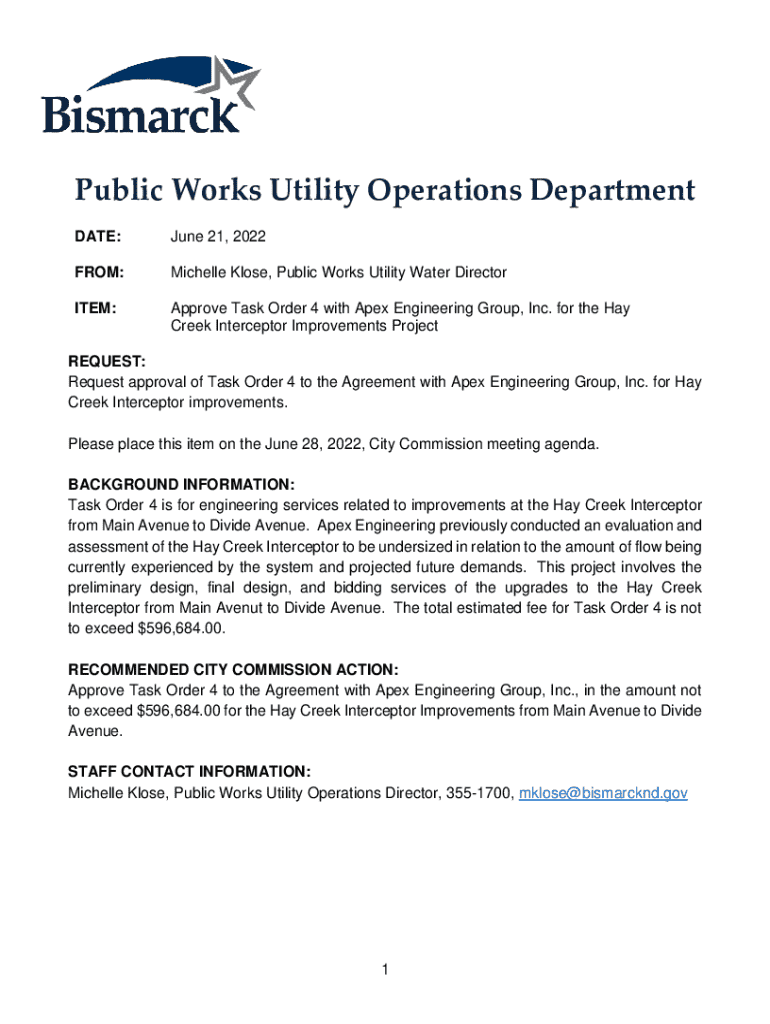 Bismarck

Public Works Utility Operations Department

DATE: June 21, 2022

FROM: Michelle Klose, Public Works Utility Water Director

ITEM: Approve Task Order 4 with Apex Engineering Group, Inc. for the Hay Creek Interceptor Improvements Project

REQUEST:
Request approval of Task Order 4 to the Agreement with Apex Engineering Group, Inc. for Hay Creek Interceptor improvements.

Please place this item on the June 28, 2022, City Commission meeting agenda.

BACKGROUND INFORMATION:
Task Order 4 is for engineering services related to improvements at the Hay Creek Interceptor from Main Avenue to Divide Avenue. Apex Engineering previously conducted an evaluation and assessment of the Hay Creek Interceptor to be undersized in relation to the amount of flow being currently experienced by the system and projected future demands. This project involves the preliminary design, final design, and bidding services of the upgrades to the Hay Creek Interceptor from Main Avenut to Divide Avenue. The total estimated fee for Task Order 4 is not to exceed $596,684.00.

RECOMMENDED CITY COMMISSION ACTION:
Approve Task Order 4 to the Agreement with Apex Engineering Group, Inc., in the amount not to exceed $596,684.00 for the Hay Creek Interceptor Improvements from Main Avenue to Divide Avenue.

STAFF CONTACT INFORMATION:
Michelle Klose, Public Works Utility Operations Director, 355-1700, mklose@bismarcknd.gov

1